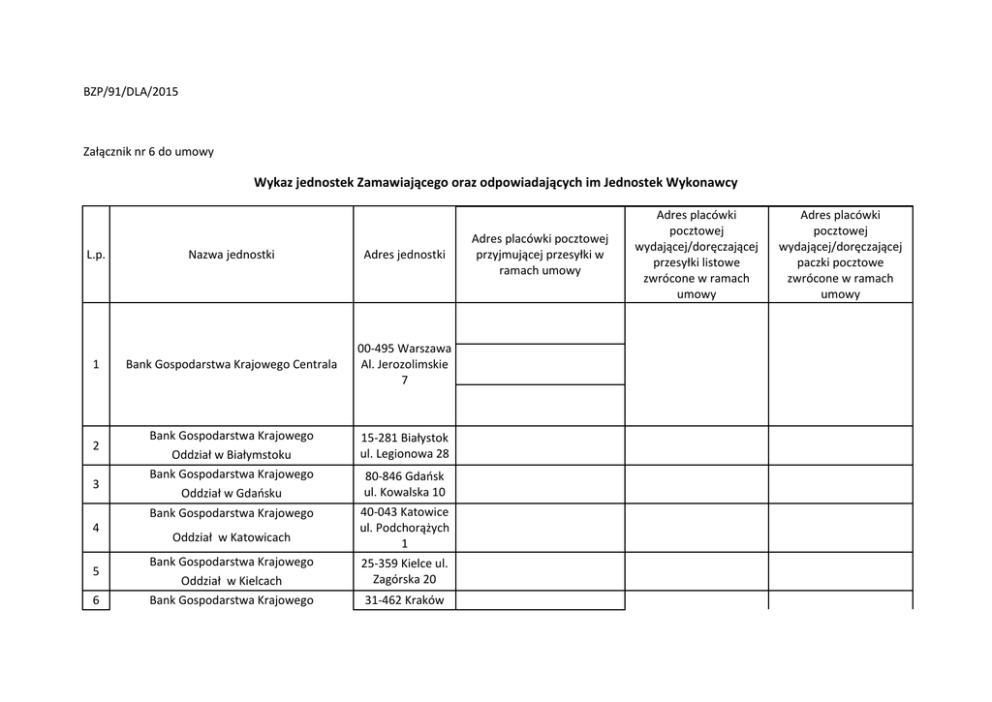 BZP/91/DLA/2015

Załącznik nr 6 do umowy

Wykaz jednostek Zamawiającego oraz odpowiadających im Jednostek Wykonawcy

| L.p. | Nazwa jednostki | Adres jednostki | Adres placówki pocztowej przyjmującej przesyłki w ramach umowy | Adres placówki pocztowej wydającej/doręczającej przesyłki listowe zwrócone w ramach umowy | Adres placówki pocztowej wydającej/doręczającej paczki pocztowe zwrócone w ramach umowy |
|---|---|---|---|---|---|
| 1 | Bank Gospodarstwa Krajowego Centrala | 00-495 Warszawa Al. Jerozolimskie 7 | | | |
| 2 | Bank Gospodarstwa Krajowego Oddział w Białymstoku | 15-281 Białystok ul. Legionowa 28 | | | |
| 3 | Bank Gospodarstwa Krajowego Oddział w Gdańsku | 80-846 Gdańsk ul. Kowalska 10 | | | |
| 4 | Bank Gospodarstwa Krajowego Oddział w Katowicach | 40-043 Katowice ul. Podchorążych 1 | | | |
| 5 | Bank Gospodarstwa Krajowego Oddział w Kielcach | 25-359 Kielce ul. Zagórska 20 | | | |
| 6 | Bank Gospodarstwa Krajowego | 31-462 Kraków | | | |